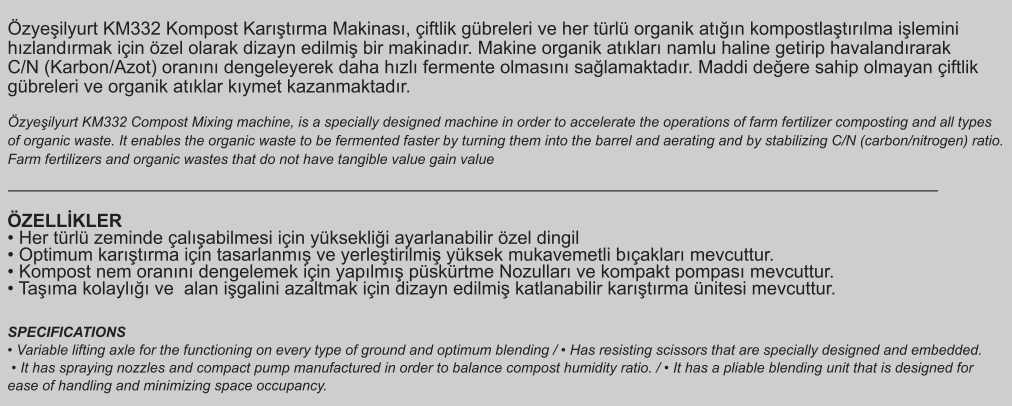 Özyeşilyurt KM332 Kompost Karıştırma Makinası, çiftlik gübreleri ve her türlü organik atığın kompostlaştırılma işlemini hızlandırmak için özel olarak dizayn edilmiş bir makinadır. Makine organik atıkları namlu haline getirip havalandırarak C/N (Karbon/Azot) oranını dengeleyerek daha hızlı fermente olmasını sağlamaktadır. Maddi değere sahip olmayan çiftlik gübreleri ve organik atıklar kıymet kazanmaktadır.

Özyeşilyurt KM332 Compost Mixing machine, is a specially designed machine in order to accelerate the operations of farm fertilizer composting and all types of organic waste. It enables the organic waste to be fermented faster by turning them into the barrel and aerating and by stabilizing C/N (carbon/nitrogen) ratio. Farm fertilizers and organic wastes that do not have tangible value gain value

ÖZELLİKLER
• Her türlü zeminde çalışabilmesi için yüksekliği ayarlanabilir özel dingil
• Optimum karıştırma için tasarlanmış ve yerleştirilmiş yüksek mukavemetli bıçakları mevcuttur.
• Kompost nem oranını dengelemek için yapılmış püskürtme Nozulları ve kompakt pompası mevcuttur.
• Taşıma kolaylığı ve alan işgalini azaltmak için dizayn edilmiş katlanabilir karıştırma ünitesi mevcuttur.

SPECIFICATIONS
• Variable lifting axle for the functioning on every type of ground and optimum blending / • Has resisting scissors that are specially designed and embedded.
• It has spraying nozzles and compact pump manufactured in order to balance compost humidity ratio. / • It has a pliable blending unit that is designed for ease of handling and minimizing space occupancy.